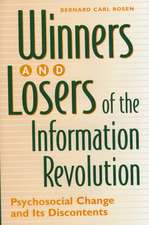 BERNARD CARL ROSEN

Winners AND Losers of the Information Revolution

Psychosocial Change and Its Discontents